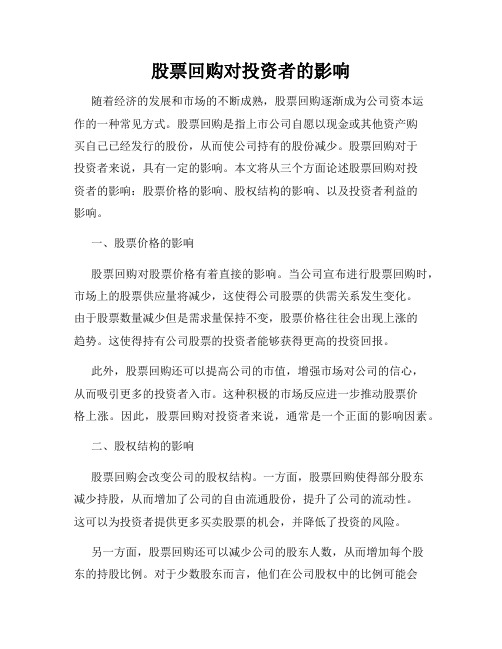 股票回购对投资者的影响

随着经济的发展和市场的不断成熟，股票回购逐渐成为公司资本运作的一种常见方式。股票回购是指上市公司自愿以现金或其他资产购买自己已经发行的股份，从而使公司持有的股份减少。股票回购对于投资者来说，具有一定的影响。本文将从三个方面论述股票回购对投资者的影响：股票价格的影响、股权结构的影响、以及投资者利益的影响。

一、股票价格的影响

股票回购对股票价格有着直接的影响。当公司宣布进行股票回购时，市场上的股票供应量将减少，这使得公司股票的供需关系发生变化。由于股票数量减少但是需求量保持不变，股票价格往往会出现上涨的趋势。这使得持有公司股票的投资者能够获得更高的投资回报。

此外，股票回购还可以提高公司的市值，增强市场对公司的信心，从而吸引更多的投资者入市。这种积极的市场反应进一步推动股票价格上涨。因此，股票回购对投资者来说，通常是一个正面的影响因素。

二、股权结构的影响

股票回购会改变公司的股权结构。一方面，股票回购使得部分股东减少持股，从而增加了公司的自由流通股份，提升了公司的流动性。这可以为投资者提供更多买卖股票的机会，并降低了投资的风险。

另一方面，股票回购还可以减少公司的股东人数，从而增加每个股东的持股比例。对于少数股东而言，他们在公司股权中的比例可能会